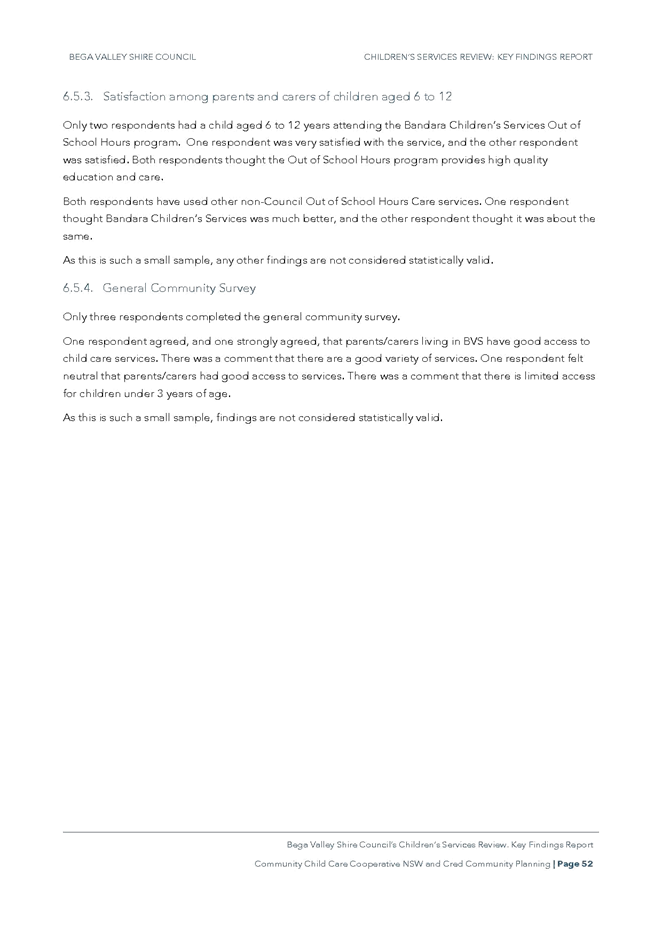 BEGA VALLEY SHIRE COUNCIL

CHILDREN'S SERVICES REVIEW: KEY FINDINGS REPORT

6.5.3. Satisfaction among parents and carers of children aged 6 to 12

Only two respondents had a child aged 6 to 12 years attending the Bandara Children's Services Out of School Hours program. One respondent was very satisfied with the service, and the other respondent was satisfied. Both respondents thought the Out of School Hours program provides high quality education and care.

Both respondents have used other non-Council Out of School Hours Care services. One respondent thought Bandara Children's Services was much better, and the other respondent thought it was about the same.

As this is such a small sample, any other findings are not considered statistically valid.

6.5.4. General Community Survey

Only three respondents completed the general community survey.

One respondent agreed, and one strongly agreed, that parents/carers living in BVS have good access to child care services. There was a comment that there are a good variety of services. One respondent felt neutral that parents/carers had good access to services. There was a comment that there is limited access for children under 3 years of age.

As this is such a small sample, findings are not considered statistically valid.

Bega Valley Shire Council's Children's Services Review. Key Findings Report

Community Child Care Cooperative NSW and Cred Community Planning | Page 52